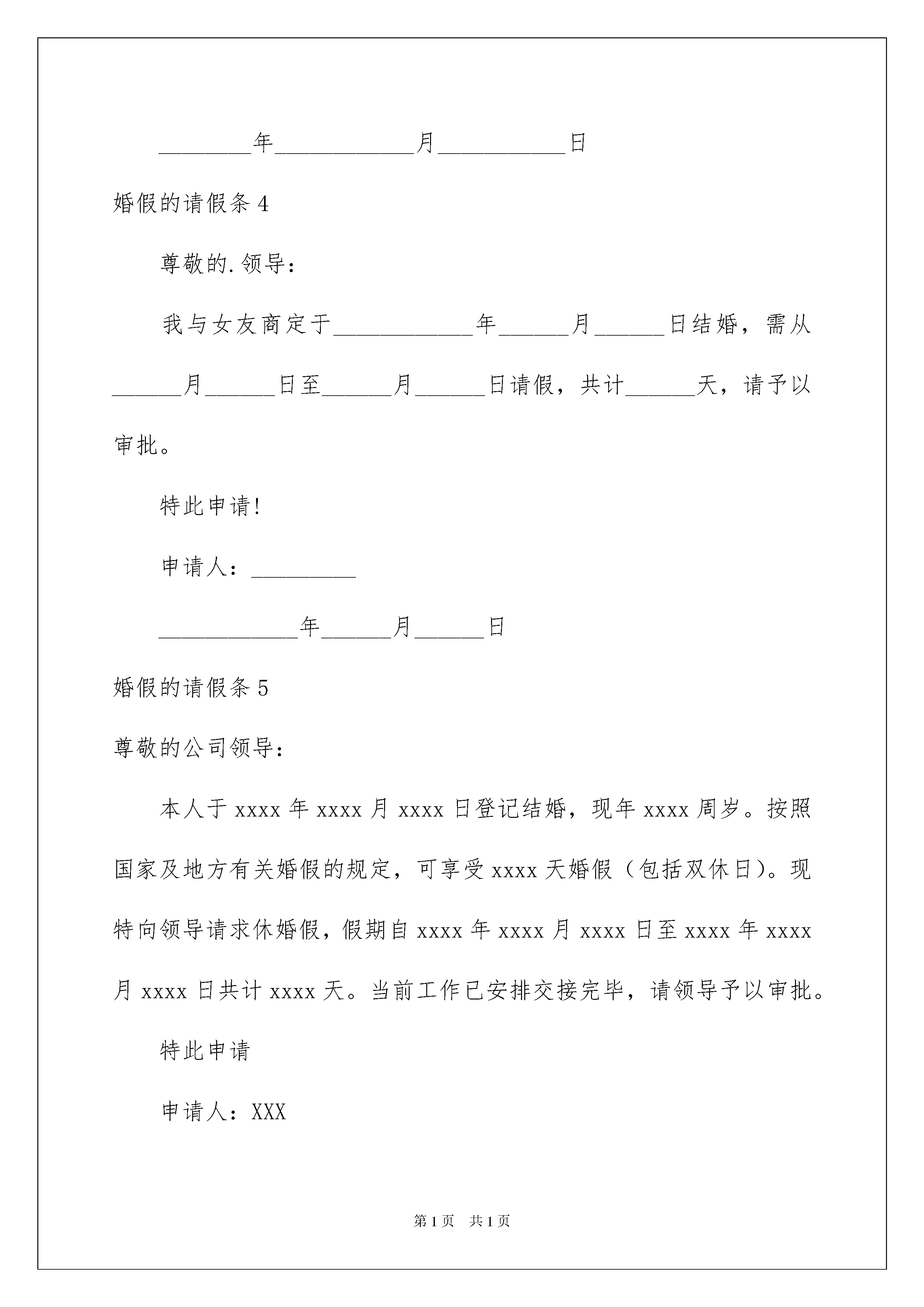 ________年____________月___________日

婚假的请假条 4

尊敬的.领导：

我与女友商定于____________年______月______日结婚，需从______月______日至______月______日请假，共计______天，请予以审批。

特此申请!

申请人：_________

____________年______月______日

婚假的请假条 5

尊敬的公司领导：

本人于 xxxx 年 xxxx 月 xxxx 日登记结婚，现年 xxxx 周岁。按照国家及地方有关婚假的规定，可享受 xxxx 天婚假（包括双休日）。现特向领导请求休婚假，假期自 xxxx 年 xxxx 月 xxxx 日至 xxxx 年 xxxx 月 xxxx 日共计 xxxx 天。当前工作已安排交接完毕，请领导予以审批。

特此申请

申请人：XXX

第 1 页 共 1 页